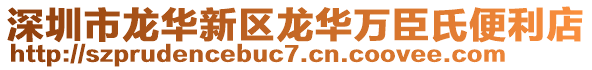 深圳市龙华新区龙华万臣氏便利店
http://szprudencebuc7.cn.coovee.com